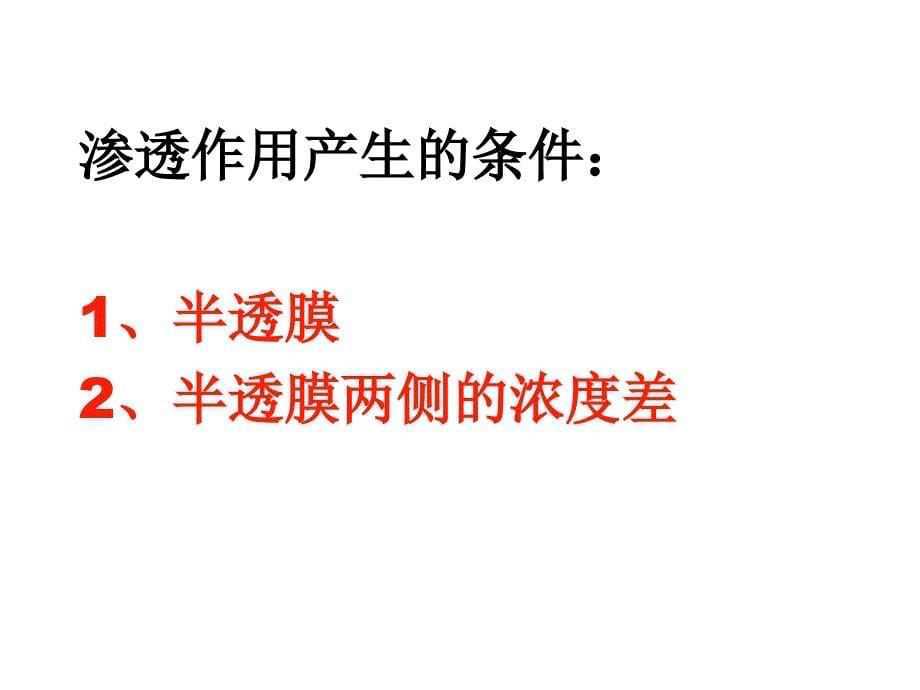 渗透作用产生的条件：

1、半透膜
2、半透膜两侧的浓度差